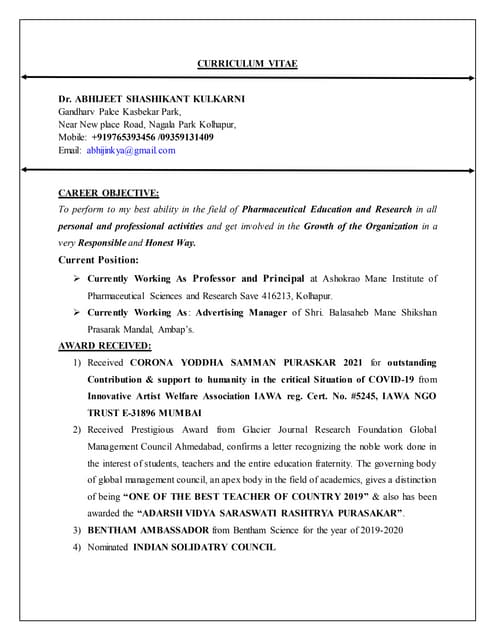 CURRICULUM VITAE

Dr. ABHIJEET SHASHIKANT KULKARNI
Gandharv Palce Kasbekar Park,
Near New place Road, Nagala Park Kolhapur,
Mobile: +919765393456 /09359131409
Email: abhijinkya@gmail.com

CAREER OBJECTIVE:
To perform to my best ability in the field of Pharmaceutical Education and Research in all personal and professional activities and get involved in the Growth of the Organization in a very Responsible and Honest Way.

Current Position:

➢ Currently Working As Professor and Principal at Ashokrao Mane Institute of Pharmaceutical Sciences and Research Save 416213, Kolhapur.

➢ Currently Working As: Advertising Manager of Shri. Balasaheb Mane Shikshan Prasarak Mandal, Ambap's.

AWARD RECEIVED:

1) Received CORONA YODDHA SAMMAN PURASKAR 2021 for outstanding Contribution & support to humanity in the critical Situation of COVID-19 from Innovative Artist Welfare Association IAWA reg. Cert. No. #5245, IAWA NGO TRUST E-31896 MUMBAI

2) Received Prestigious Award from Glacier Journal Research Foundation Global Management Council Ahmedabad, confirms a letter recognizing the noble work done in the interest of students, teachers and the entire education fraternity. The governing body of global management council, an apex body in the field of academics, gives a distinction of being "ONE OF THE BEST TEACHER OF COUNTRY 2019" & also has been awarded the "ADARSH VIDYA SARASWATI RASHTRYA PURASAKAR".

3) BENTHAM AMBASSADOR from Bentham Science for the year of 2019-2020

4) Nominated INDIAN SOLIDATRY COUNCIL